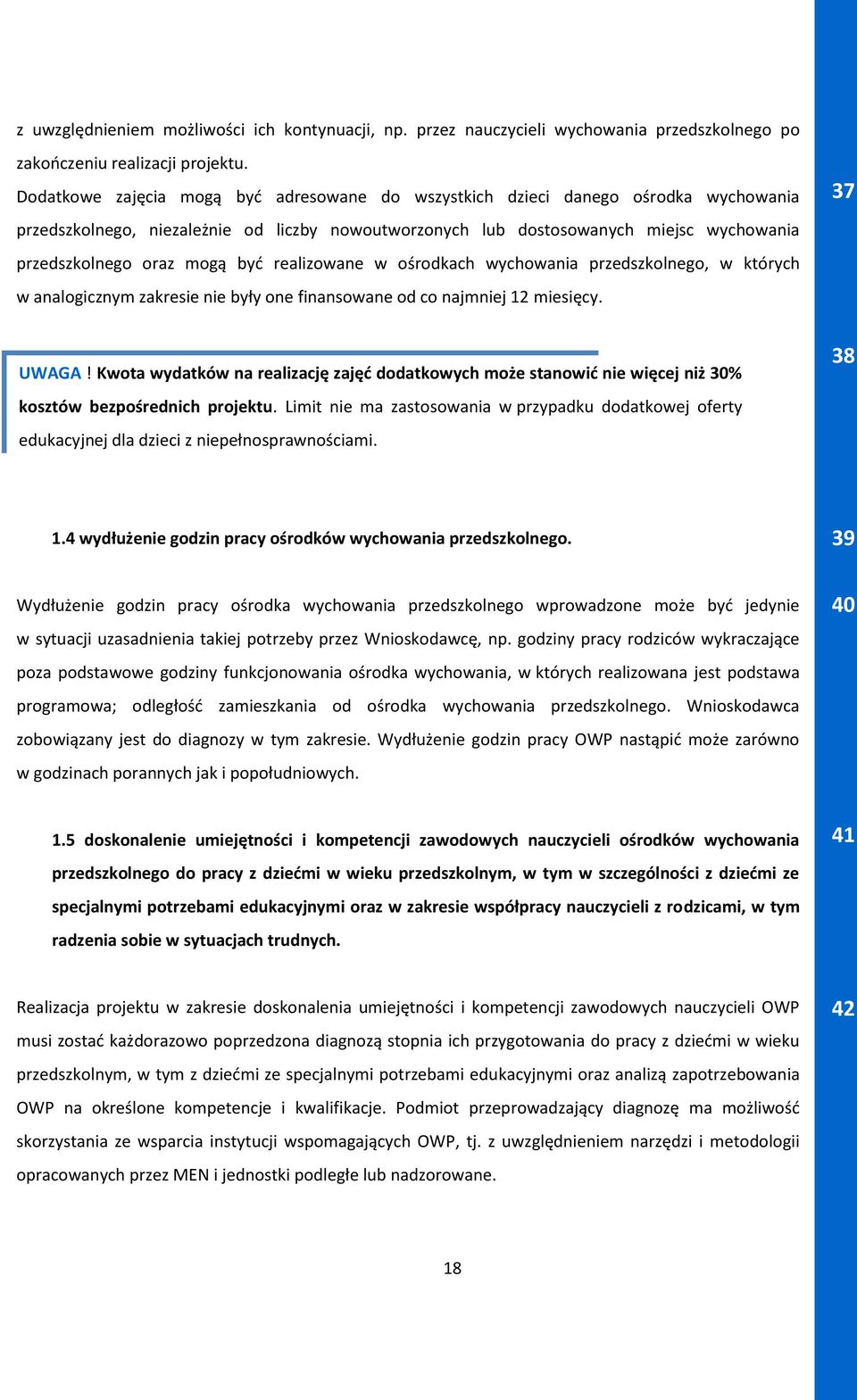 z uwzględnieniem możliwości ich kontynuacji, np. przez nauczycieli wychowania przedszkolnego po zakończeniu realizacji projektu.

Dodatkowe zajęcia mogą być adresowane do wszystkich dzieci danego ośrodka wychowania przedszkolnego, niezależnie od liczby nowoutworzonych lub dostosowanych miejsc wychowania przedszkolnego oraz mogą być realizowane w ośrodkach wychowania przedszkolnego, w których w analogicznym zakresie nie były one finansowane od co najmniej 12 miesięcy.

37

UWAGA ! Kwota wydatków na realizację zajęć dodatkowych może stanowić nie więcej niż 30% kosztów bezpośrednich projektu. Limit nie ma zastosowania w przypadku dodatkowej oferty edukacyjnej dla dzieci z niepełnosprawnościami.

38

1.4 wydłużenie godzin pracy ośrodków wychowania przedszkolnego.

39

Wydłużenie godzin pracy ośrodka wychowania przedszkolnego wprowadzone może być jedynie w sytuacji uzasadnienia takiej potrzeby przez Wnioskodawcę, np. godziny pracy rodziców wykraczające poza podstawowe godziny funkcjonowania ośrodka wychowania, w których realizowana jest podstawa programowa; odległość zamieszkania od ośrodka wychowania przedszkolnego. Wnioskodawca zobowiązany jest do diagnozy w tym zakresie. Wydłużenie godzin pracy OWP nastąpić może zarówno w godzinach porannych jak i popołudniowych.

40

1.5 doskonalenie umiejętności i kompetencji zawodowych nauczycieli ośrodków wychowania przedszkolnego do pracy z dziećmi w wieku przedszkolnym, w tym w szczególności z dziećmi ze specjalnymi potrzebami edukacyjnymi oraz w zakresie współpracy nauczycieli z rodzicami, w tym radzenia sobie w sytuacjach trudnych.

41

Realizacja projektu w zakresie doskonalenia umiejętności i kompetencji zawodowych nauczycieli OWP musi zostać każdorazowo poprzedzona diagnozą stopnia ich przygotowania do pracy z dziećmi w wieku przedszkolnym, w tym z dziećmi ze specjalnymi potrzebami edukacyjnymi oraz analizą zapotrzebowania OWP na określone kompetencje i kwalifikacje. Podmiot przeprowadzający diagnozę ma możliwość skorzystania ze wsparcia instytucji wspomagających OWP, tj. z uwzględnieniem narzędzi i metodologii opracowanych przez MEN i jednostki podległe lub nadzorowane.

42

18